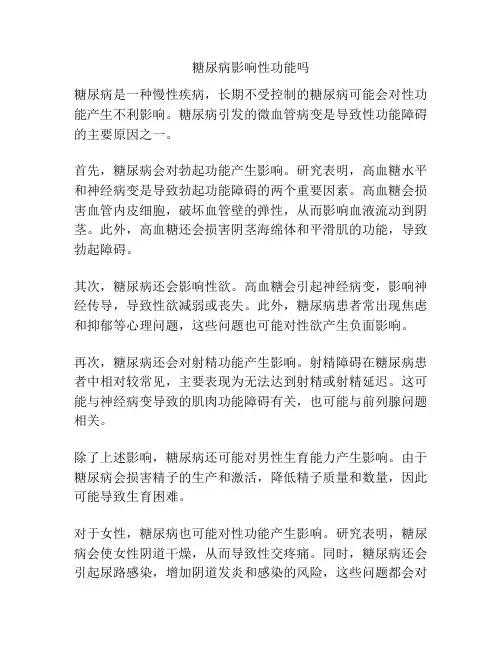 糖尿病影响性功能吗

糖尿病是一种慢性疾病，长期不受控制的糖尿病可能会对性功能产生不利影响。糖尿病引发的微血管病变是导致性功能障碍的主要原因之一。

首先，糖尿病会对勃起功能产生影响。研究表明，高血糖水平和神经病变是导致勃起功能障碍的两个重要因素。高血糖会损害血管内皮细胞，破坏血管壁的弹性，从而影响血液流动到阴茎。此外，高血糖还会损害阴茎海绵体和平滑肌的功能，导致勃起障碍。

其次，糖尿病还会影响性欲。高血糖会引起神经病变，影响神经传导，导致性欲减弱或丧失。此外，糖尿病患者常出现焦虑和抑郁等心理问题，这些问题也可能对性欲产生负面影响。

再次，糖尿病还会对射精功能产生影响。射精障碍在糖尿病患者中相对较常见，主要表现为无法达到射精或射精延迟。这可能与神经病变导致的肌肉功能障碍有关，也可能与前列腺问题相关。

除了上述影响，糖尿病还可能对男性生育能力产生影响。由于糖尿病会损害精子的生产和激活，降低精子质量和数量，因此可能导致生育困难。

对于女性，糖尿病也可能对性功能产生影响。研究表明，糖尿病会使女性阴道干燥，从而导致性交疼痛。同时，糖尿病还会引起尿路感染，增加阴道发炎和感染的风险，这些问题都会对